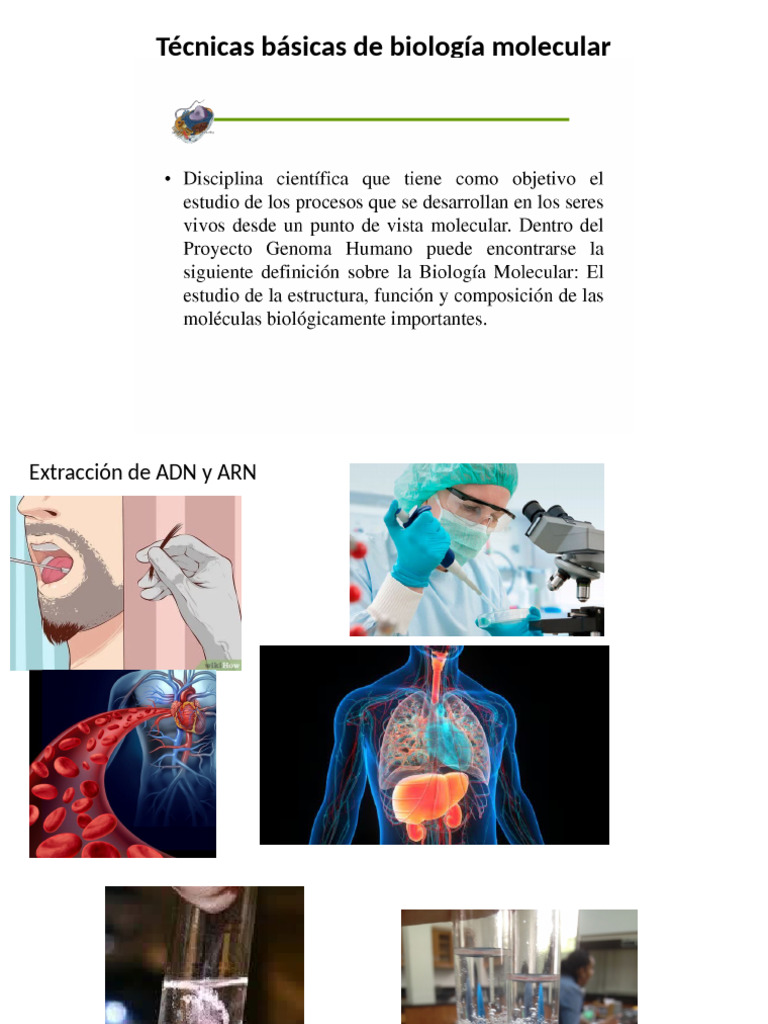 Técnicas básicas de biología molecular

• Disciplina científica que tiene como objetivo el estudio de los procesos que se desarrollan en los seres vivos desde un punto de vista molecular. Dentro del Proyecto Genoma Humano puede encontrarse la siguiente definición sobre la Biología Molecular: El estudio de la estructura, función y composición de las moléculas biológicamente importantes.

Extracción de ADN y ARN

wikiHow